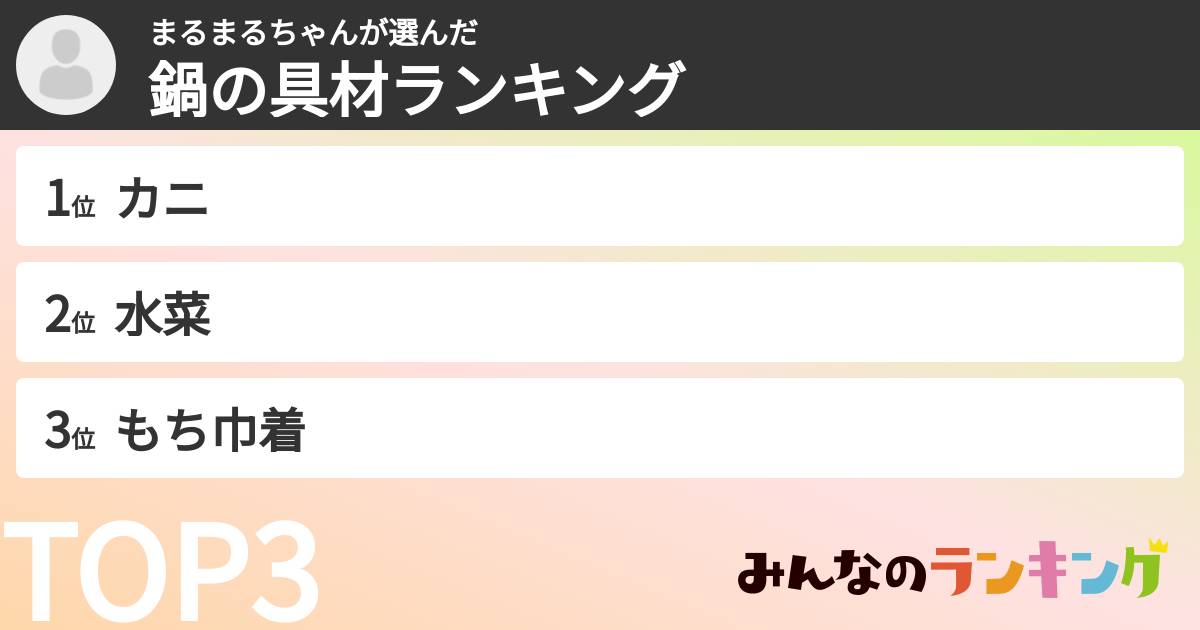 まるまるちゃんが選んだ
鍋の具材ランキング

1位 カニ

2位 水菜

3位 もち巾着

TOP3

みんなのランキング